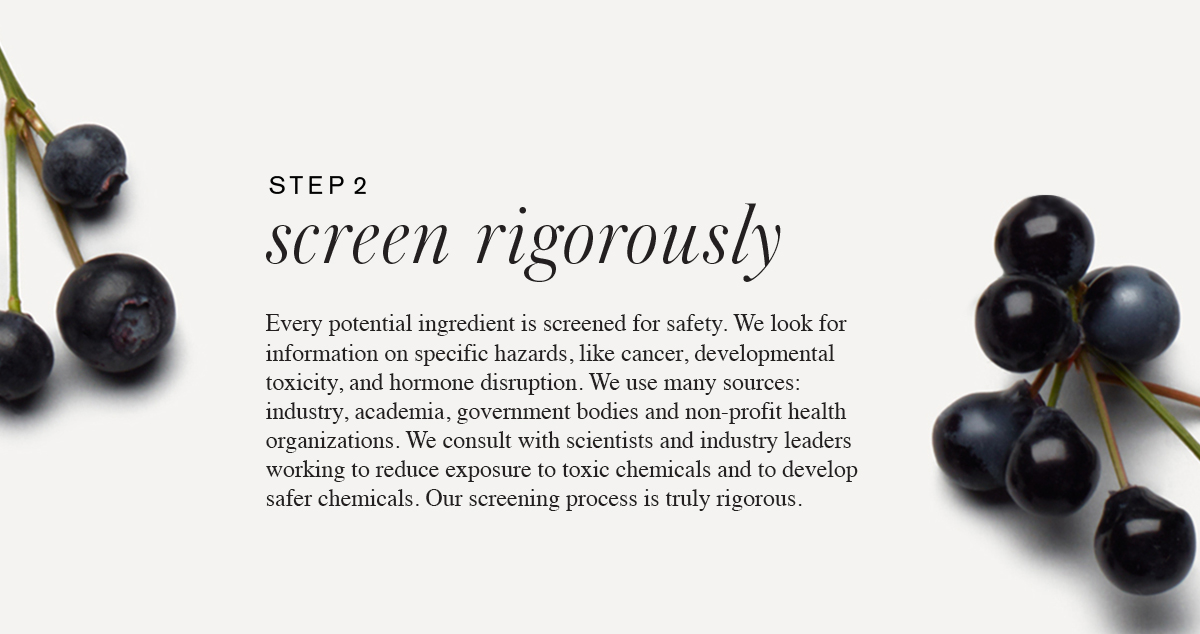 STEP 2
screen rigorously

Every potential ingredient is screened for safety. We look for information on specific hazards, like cancer, developmental toxicity, and hormone disruption. We use many sources: industry, academia, government bodies and non-profit health organizations. We consult with scientists and industry leaders working to reduce exposure to toxic chemicals and to develop safer chemicals. Our screening process is truly rigorous.